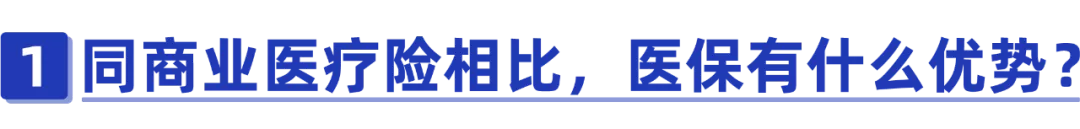 1 同商业医疗险相比，医保有什么优势？